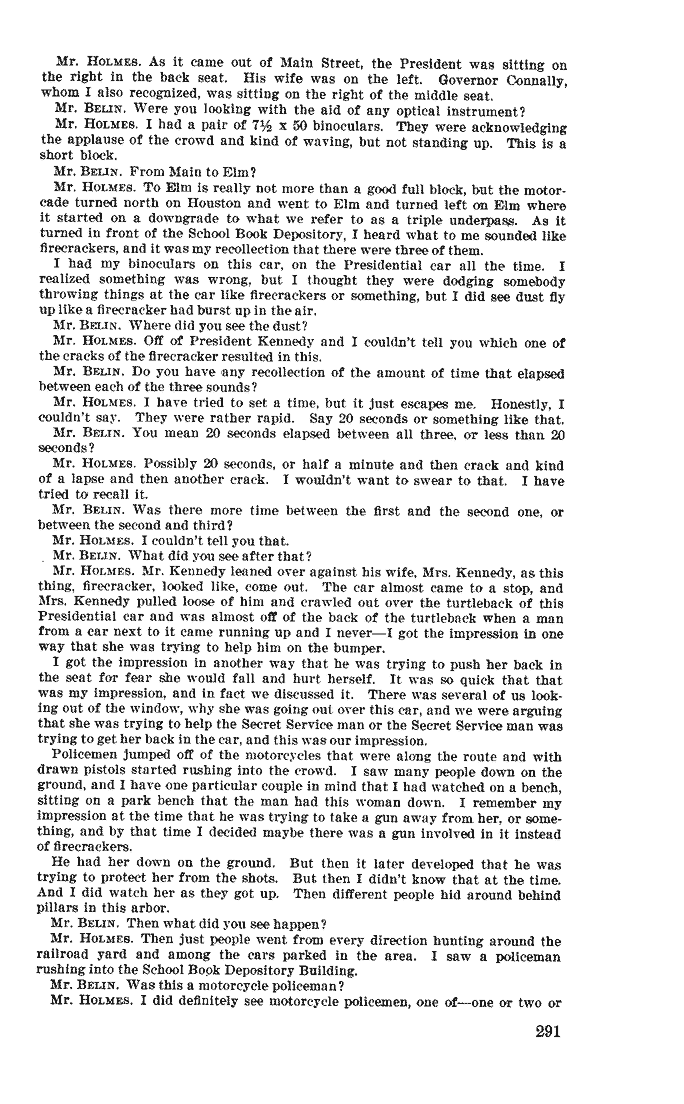 Mr. HOLMES. As it came out of Main Street, the President was sitting on the right in the back seat. His wife was on the left. Governor Connally, whom I also recognized, was sitting on the right of the middle seat.

Mr. BELIN. Were you looking with the aid of any optical instrument?

Mr. HOLMES. I had a pair of 7½ x 50 binoculars. They were acknowledging the applause of the crowd and kind of waving, but not standing up. This is a short block.

Mr. BELIN. From Main to Elm?

Mr. HOLMES. To Elm is really not more than a good full block, but the motorcade turned north on Houston and went to Elm and turned left on Elm where it started on a downgrade to what we refer to as a triple underpass. As it turned in front of the School Book Depository, I heard what to me sounded like firecrackers, and it was my recollection that there were three of them.

I had my binoculars on this car, on the Presidential car all the time. I realized something was wrong, but I thought they were dodging somebody throwing things at the car like firecrackers or something, but I did see dust fly up like a firecracker had burst up in the air.

Mr. BELIN. Where did you see the dust?

Mr. HOLMES. Off of President Kennedy and I couldn't tell you which one of the cracks of the firecracker resulted in this.

Mr. BELIN. Do you have any recollection of the amount of time that elapsed between each of the three sounds?

Mr. HOLMES. I have tried to set a time, but it just escapes me. Honestly, I couldn't say. They were rather rapid. Say 20 seconds or something like that.

Mr. BELIN. You mean 20 seconds elapsed between all three, or less than 20 seconds?

Mr. HOLMES. Possibly 20 seconds, or half a minute and then crack and kind of a lapse and then another crack. I wouldn't want to swear to that. I have tried to recall it.

Mr. BELIN. Was there more time between the first and the second one, or between the second and third?

Mr. HOLMES. I couldn't tell you that.

Mr. BELIN. What did you see after that?

Mr. HOLMES. Mr. Kennedy leaned over against his wife, Mrs. Kennedy, as this thing, firecracker, looked like, come out. The car almost came to a stop, and Mrs. Kennedy pulled loose of him and crawled out over the turtleback of this Presidential car and was almost off of the back of the turtleback when a man from a car next to it came running up and I never—I got the impression in one way that she was trying to help him on the bumper.

I got the impression in another way that he was trying to push her back in the seat for fear she would fall and hurt herself. It was so quick that that was my impression, and in fact we discussed it. There was several of us looking out of the window, why she was going out over this car, and we were arguing that she was trying to help the Secret Service man or the Secret Service man was trying to get her back in the car, and this was our impression.

Policemen jumped off of the motorcycles that were along the route and with drawn pistols started rushing into the crowd. I saw many people down on the ground, and I have one particular couple in mind that I had watched on a bench, sitting on a park bench that the man had this woman down. I remember my impression at the time that he was trying to take a gun away from her, or something, and by that time I decided maybe there was a gun involved in it instead of firecrackers.

He had her down on the ground. But then it later developed that he was trying to protect her from the shots. But then I didn't know that at the time. And I did watch her as they got up. Then different people hid around behind pillars in this arbor.

Mr. BELIN. Then what did you see happen?

Mr. HOLMES. Then just people went from every direction hunting around the railroad yard and among the cars parked in the area. I saw a policeman rushing into the School Book Depository Building.

Mr. BELIN. Was this a motorcycle policeman?

Mr. HOLMES. I did definitely see motorcycle policemen, one of—one or two or

291